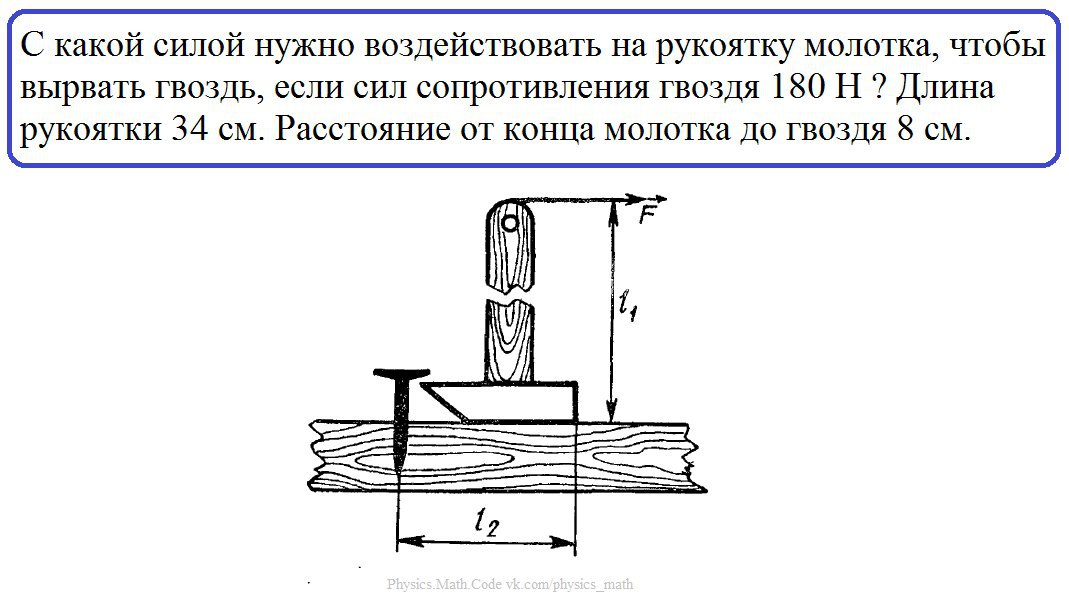 С какой силой нужно воздействовать на рукоятку молотка, чтобы вырвать гвоздь, если сил сопротивления гвоздя 180 Н ? Длина рукоятки 34 см. Расстояние от конца молотка до гвоздя 8 см.

$F$

$l_1$

$l_2$

Physics.Math.Code vk.com/physics_math